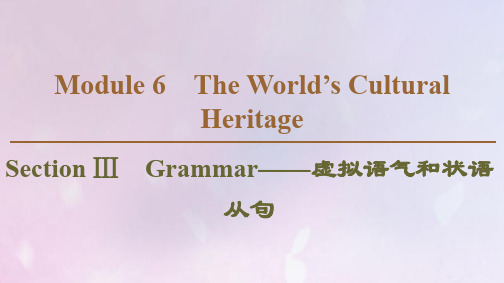 Module 6　The World's Cultural Heritage

Section Ⅲ　Grammar——虚拟语气和状语从句